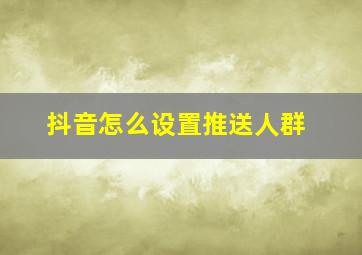 抖音怎么设置推送人群